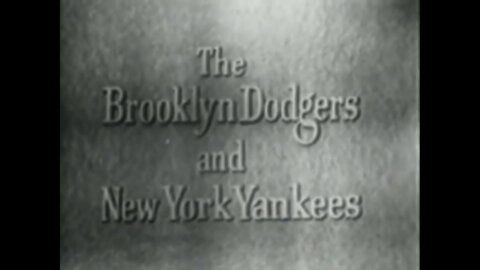 The
Brooklyn Dodgers
and
New York Yankees